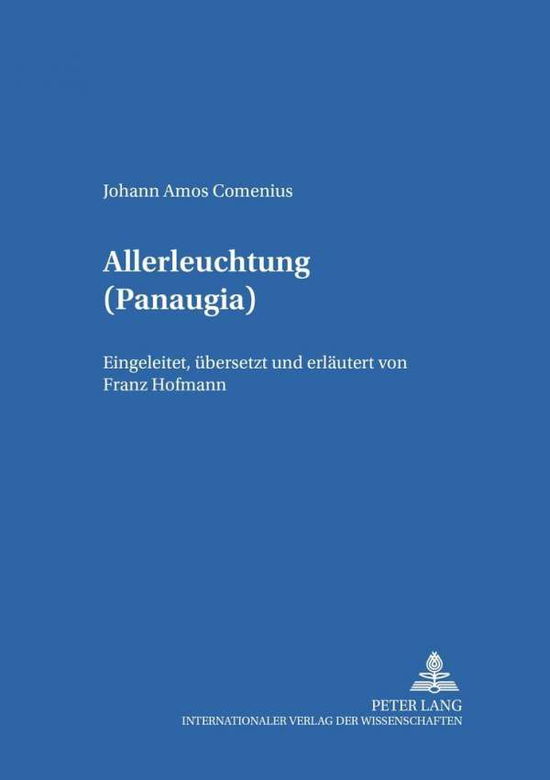 Johann Amos Comenius

Allerleuchtung
(Panaugia)

Eingeleitet, übersetzt und erläutert von
Franz Hofmann

PETER LANG
INTERNATIONALER VERLAG DER WISSENSCHAFTEN